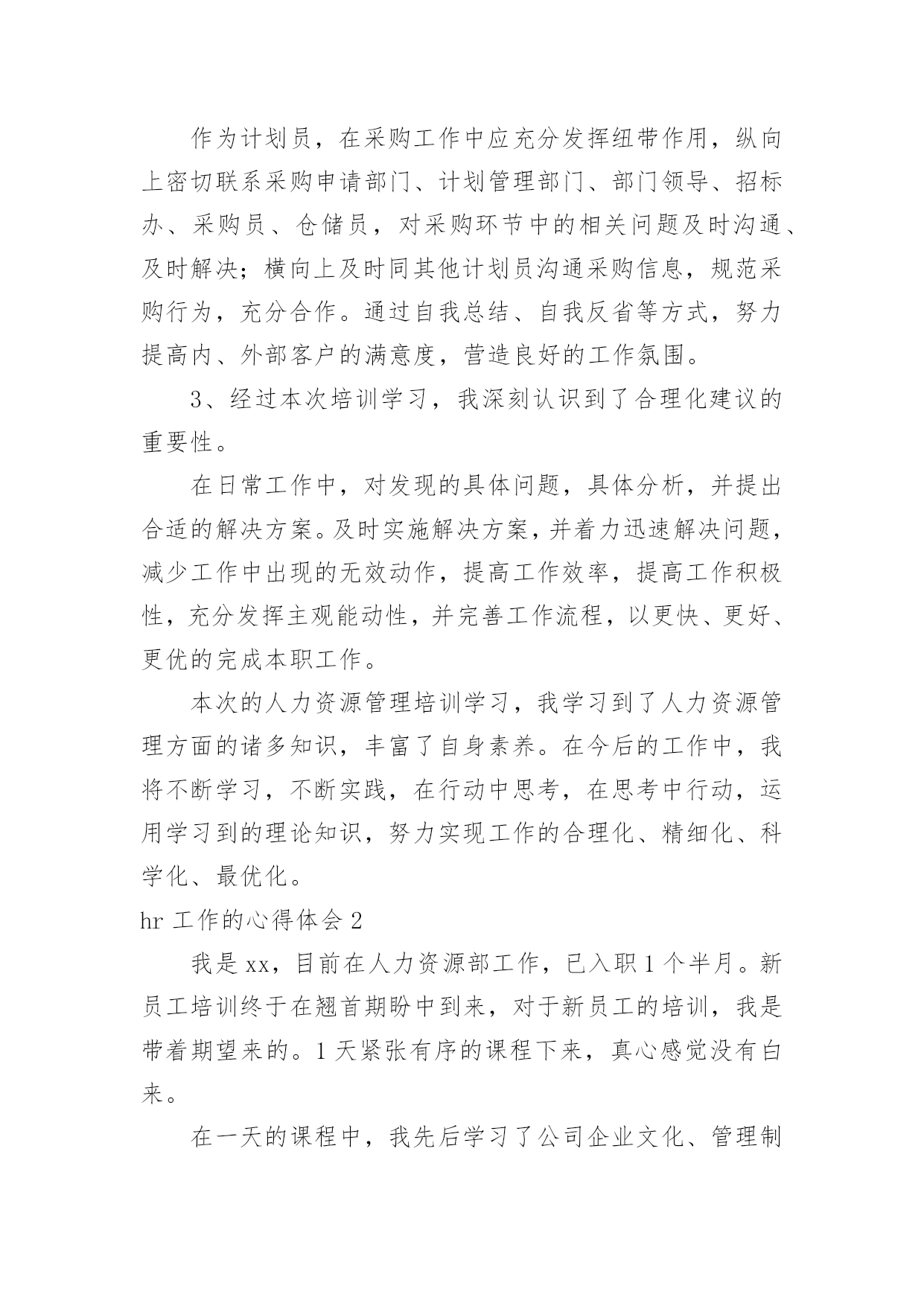 作为计划员，在采购工作中应充分发挥纽带作用，纵向上密切联系采购申请部门、计划管理部门、部门领导、招标办、采购员、仓储员，对采购环节中的相关问题及时沟通、及时解决；横向上及时同其他计划员沟通采购信息，规范采购行为，充分合作。通过自我总结、自我反省等方式，努力提高内、外部客户的满意度，营造良好的工作氛围。

3、经过本次培训学习，我深刻认识到了合理化建议的重要性。

在日常工作中，对发现的具体问题，具体分析，并提出合适的解决方案。及时实施解决方案，并着力迅速解决问题，减少工作中出现的无效动作，提高工作效率，提高工作积极性，充分发挥主观能动性，并完善工作流程，以更快、更好、更优的完成本职工作。

本次的人力资源管理培训学习，我学习到了人力资源管理方面的诸多知识，丰富了自身素养。在今后的工作中，我将不断学习，不断实践，在行动中思考，在思考中行动，运用学习到的理论知识，努力实现工作的合理化、精细化、科学化、最优化。

hr 工作的心得体会 2

我是 xx，目前在人力资源部工作，已入职 1 个半月。新员工培训终于在翘首期盼中到来，对于新员工的培训，我是带着期望来的。1 天紧张有序的课程下来，真心感觉没有白来。

在一天的课程中，我先后学习了公司企业文化、管理制